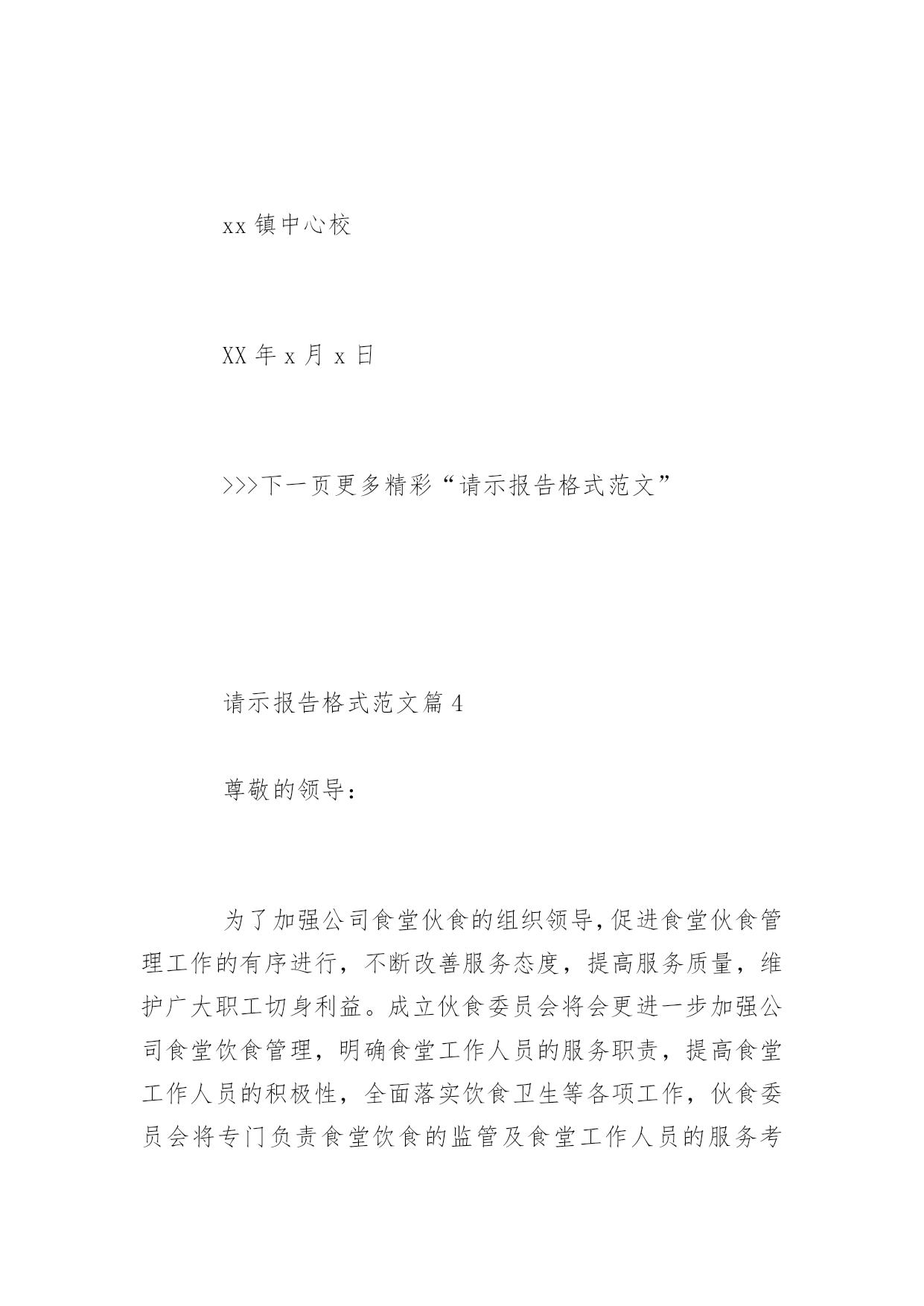 xx 镇中心校

XX 年 x 月 x 日

>>>下一页更多精彩“请示报告格式范文”

请示报告格式范文篇 4

尊敬的领导：

为了加强公司食堂伙食的组织领导，促进食堂伙食管理工作的有序进行，不断改善服务态度，提高服务质量，维护广大职工切身利益。成立伙食委员会将会更进一步加强公司食堂饮食管理，明确食堂工作人员的服务职责，提高食堂工作人员的积极性，全面落实饮食卫生等各项工作，伙食委员会将专门负责食堂饮食的监管及食堂工作人员的服务考